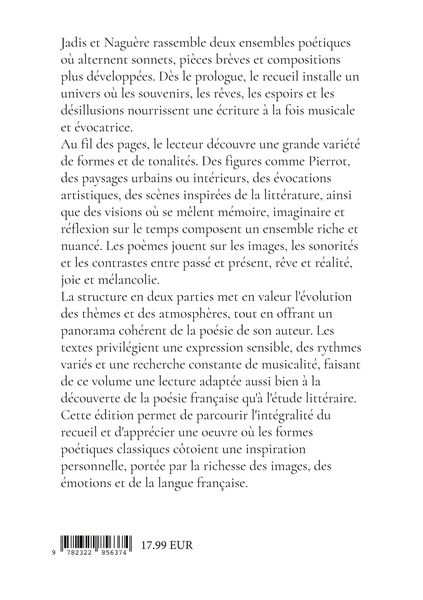 Jadis et Naguère rassemble deux ensembles poétiques où alternent sonnets, pièces brèves et compositions plus développées. Dès le prologue, le recueil installe un univers où les souvenirs, les rêves, les espoirs et les désillusions nourrissent une écriture à la fois musicale et évocatrice.

Au fil des pages, le lecteur découvre une grande variété de formes et de tonalités. Des figures comme Pierrot, des paysages urbains ou intérieurs, des évocations artistiques, des scènes inspirées de la littérature, ainsi que des visions où se mêlent mémoire, imaginaire et réflexion sur le temps composent un ensemble riche et nuancé. Les poèmes jouent sur les images, les sonorités et les contrastes entre passé et présent, rêve et réalité, joie et mélancolie.

La structure en deux parties met en valeur l'évolution des thèmes et des atmosphères, tout en offrant un panorama cohérent de la poésie de son auteur. Les textes privilégient une expression sensible, des rythmes variés et une recherche constante de musicalité, faisant de ce volume une lecture adaptée aussi bien à la découverte de la poésie française qu'à l'étude littéraire.

Cette édition permet de parcourir l'intégralité du recueil et d'apprécier une oeuvre où les formes poétiques classiques côtoient une inspiration personnelle, portée par la richesse des images, des émotions et de la langue française.

9 782322 856374

17.99 EUR